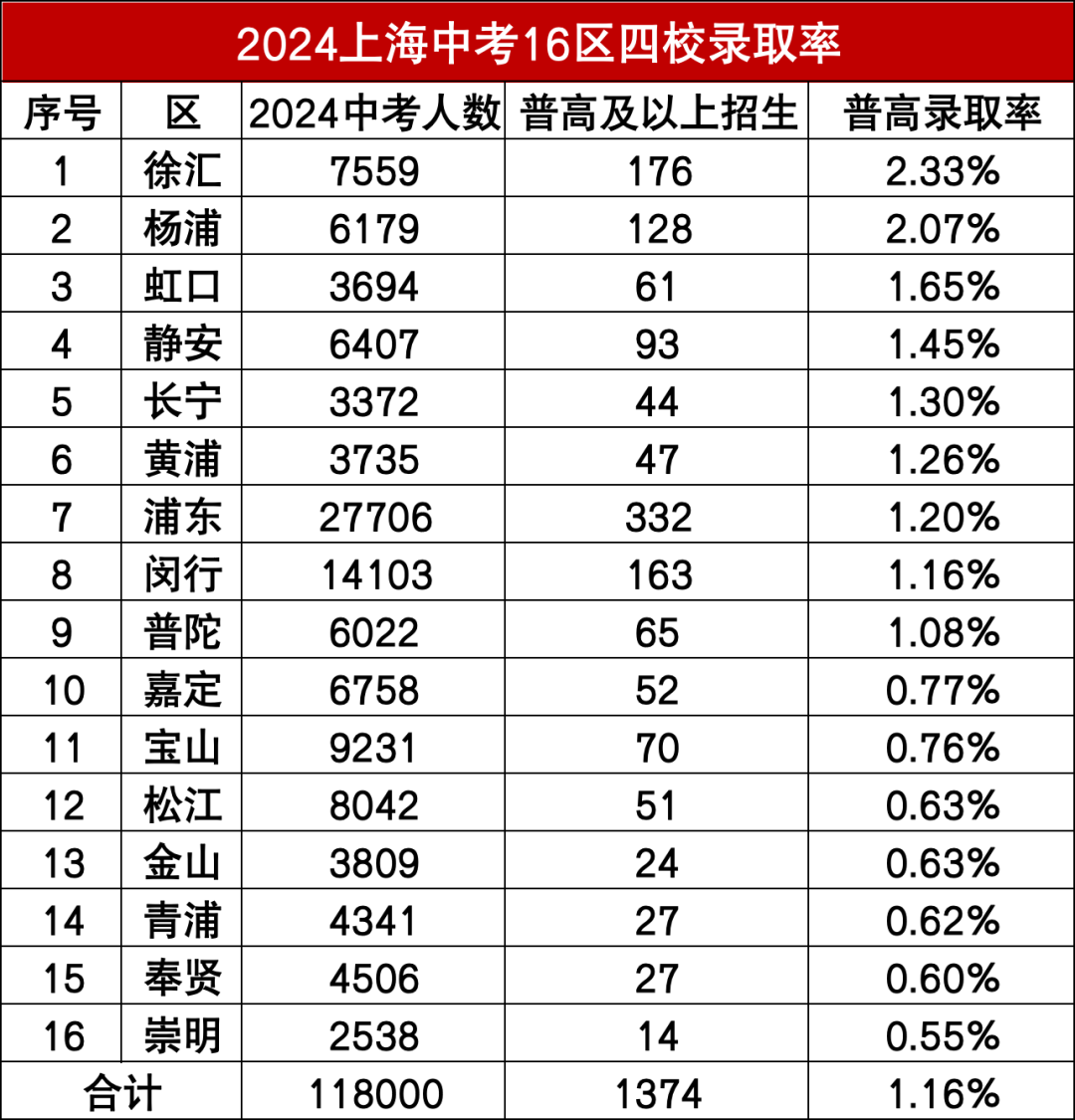 2024上海中考16区四校录取率

| 序号 | 区 | 2024中考人数 | 普高及以上招生 | 普高录取率 |
|---|---|---|---|---|
| 1 | 徐汇 | 7559 | 176 | 2.33% |
| 2 | 杨浦 | 6179 | 128 | 2.07% |
| 3 | 虹口 | 3694 | 61 | 1.65% |
| 4 | 静安 | 6407 | 93 | 1.45% |
| 5 | 长宁 | 3372 | 44 | 1.30% |
| 6 | 黄浦 | 3735 | 47 | 1.26% |
| 7 | 浦东 | 27706 | 332 | 1.20% |
| 8 | 闵行 | 14103 | 163 | 1.16% |
| 9 | 普陀 | 6022 | 65 | 1.08% |
| 10 | 嘉定 | 6758 | 52 | 0.77% |
| 11 | 宝山 | 9231 | 70 | 0.76% |
| 12 | 松江 | 8042 | 51 | 0.63% |
| 13 | 金山 | 3809 | 24 | 0.63% |
| 14 | 青浦 | 4341 | 27 | 0.62% |
| 15 | 奉贤 | 4506 | 27 | 0.60% |
| 16 | 崇明 | 2538 | 14 | 0.55% |
| 合计 | | 118000 | 1374 | 1.16% |